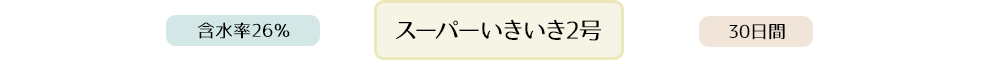 含水率26%

スーパーいきいき2号

30日間